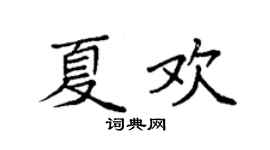 夏欢

词典网